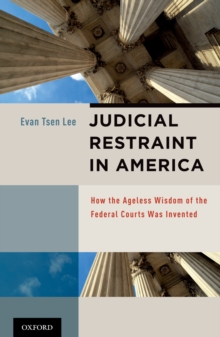 Evan Tsen Lee

JUDICIAL RESTRAINT IN AMERICA

How the Ageless Wisdom of the Federal Courts Was Invented

OXFORD